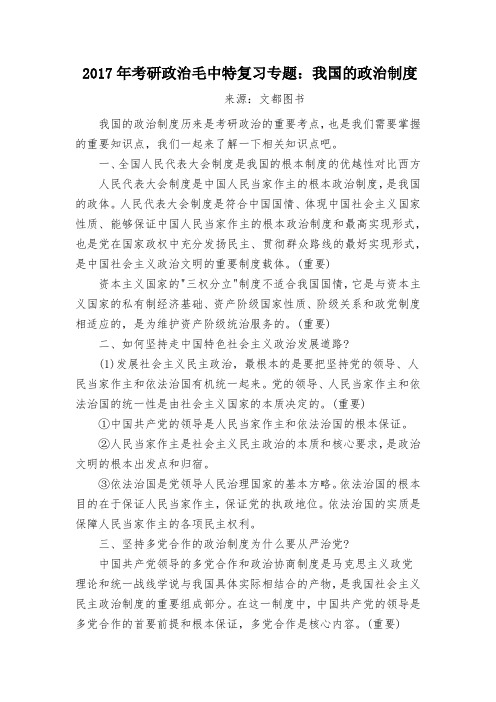 2017年考研政治毛中特复习专题：我国的政治制度

来源：文都图书

我国的政治制度历来是考研政治的重要考点，也是我们需要掌握的重要知识点，我们一起来了解一下相关知识点吧。

一、全国人民代表大会制度是我国的根本制度的优越性对比西方

人民代表大会制度是中国人民当家作主的根本政治制度，是我国的政体。人民代表大会制度是符合中国国情、体现中国社会主义国家性质、能够保证中国人民当家作主的根本政治制度和最高实现形式，也是党在国家政权中充分发扬民主、贯彻群众路线的最好实现形式，是中国社会主义政治文明的重要制度载体。(重要)

资本主义国家的"三权分立"制度不适合我国国情，它是与资本主义国家的私有制经济基础、资产阶级国家性质、阶级关系和政党制度相适应的，是为维护资产阶级统治服务的。(重要)

二、如何坚持走中国特色社会主义政治发展道路?

(1)发展社会主义民主政治，最根本的是要把坚持党的领导、人民当家作主和依法治国有机统一起来。党的领导、人民当家作主和依法治国的统一性是由社会主义国家的本质决定的。(重要)

①中国共产党的领导是人民当家作主和依法治国的根本保证。

②人民当家作主是社会主义民主政治的本质和核心要求，是政治文明的根本出发点和归宿。

③依法治国是党领导人民治理国家的基本方略。依法治国的根本目的在于保证人民当家作主，保证党的执政地位。依法治国的实质是保障人民当家作主的各项民主权利。

三、坚持多党合作的政治制度为什么要从严治党?

中国共产党领导的多党合作和政治协商制度是马克思主义政党理论和统一战线学说与我国具体实际相结合的产物，是我国社会主义民主政治制度的重要组成部分。在这一制度中，中国共产党的领导是多党合作的首要前提和根本保证，多党合作是核心内容。(重要)